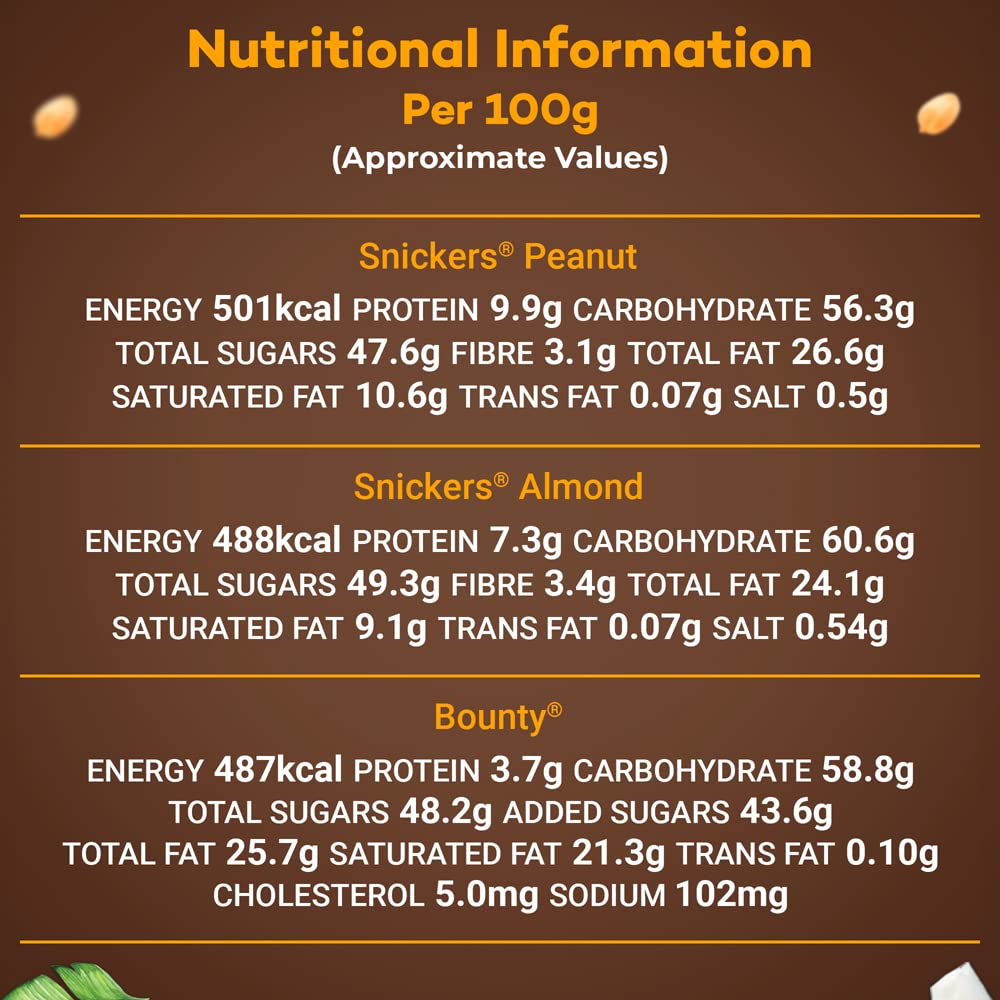 Nutritional Information
Per 100g
(Approximate Values)

Snickers® Peanut

ENERGY 501kcal PROTEIN 9.9g CARBOHYDRATE 56.3g TOTAL SUGARS 47.6g FIBRE 3.1g TOTAL FAT 26.6g SATURATED FAT 10.6g TRANS FAT 0.07g SALT 0.5g

Snickers® Almond

ENERGY 488kcal PROTEIN 7.3g CARBOHYDRATE 60.6g TOTAL SUGARS 49.3g FIBRE 3.4g TOTAL FAT 24.1g SATURATED FAT 9.1g TRANS FAT 0.07g SALT 0.54g

Bounty®

ENERGY 487kcal PROTEIN 3.7g CARBOHYDRATE 58.8g TOTAL SUGARS 48.2g ADDED SUGARS 43.6g TOTAL FAT 25.7g SATURATED FAT 21.3g TRANS FAT 0.10g CHOLESTEROL 5.0mg SODIUM 102mg